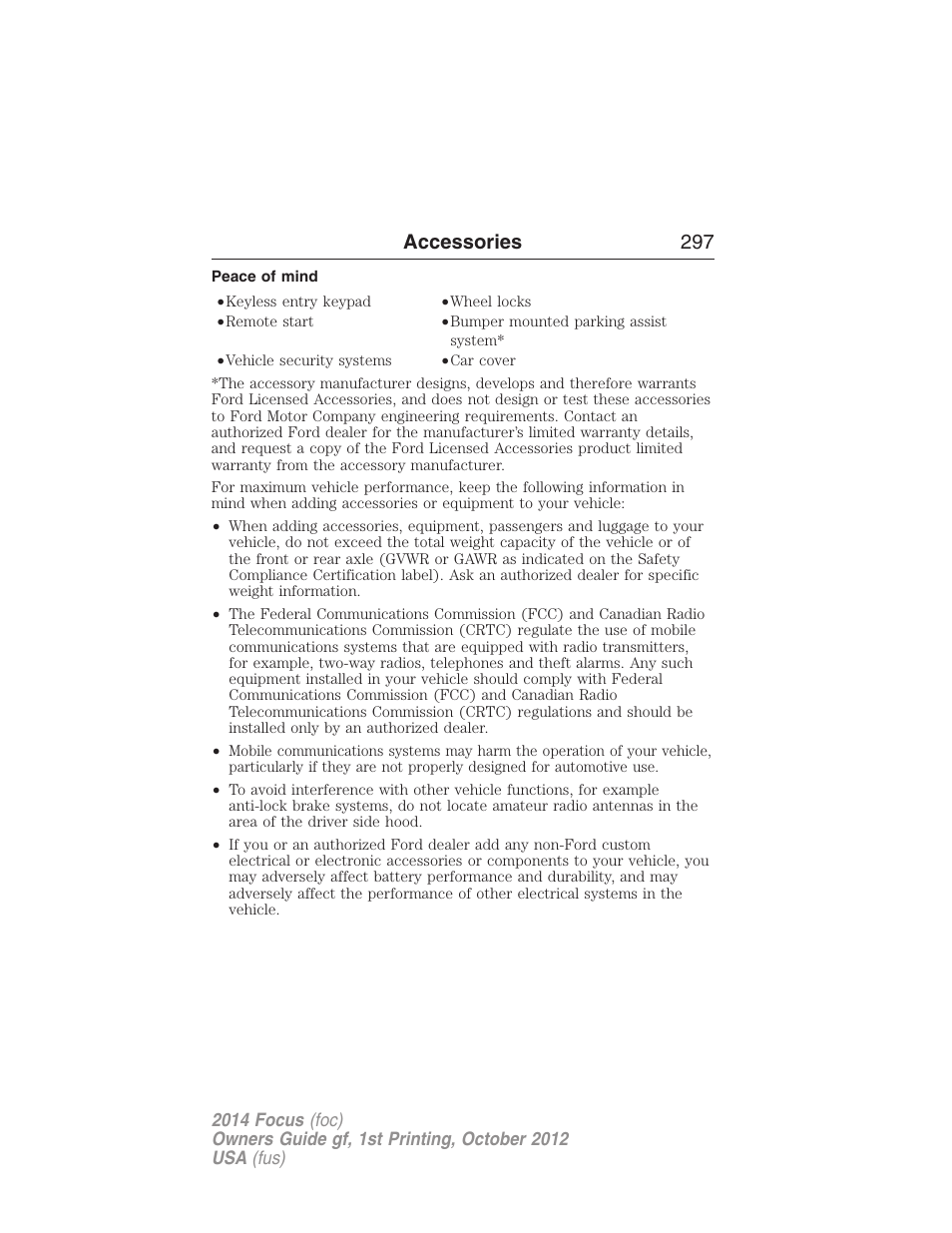 Accessories 297

Peace of mind

•Keyless entry keypad
•Remote start
•Vehicle security systems

•Wheel locks
•Bumper mounted parking assist system*
•Car cover

*The accessory manufacturer designs, develops and therefore warrants Ford Licensed Accessories, and does not design or test these accessories to Ford Motor Company engineering requirements. Contact an authorized Ford dealer for the manufacturer's limited warranty details, and request a copy of the Ford Licensed Accessories product limited warranty from the accessory manufacturer.

For maximum vehicle performance, keep the following information in mind when adding accessories or equipment to your vehicle:

• When adding accessories, equipment, passengers and luggage to your vehicle, do not exceed the total weight capacity of the vehicle or of the front or rear axle (GVWR or GAWR as indicated on the Safety Compliance Certification label). Ask an authorized dealer for specific weight information.

• The Federal Communications Commission (FCC) and Canadian Radio Telecommunications Commission (CRTC) regulate the use of mobile communications systems that are equipped with radio transmitters, for example, two-way radios, telephones and theft alarms. Any such equipment installed in your vehicle should comply with Federal Communications Commission (FCC) and Canadian Radio Telecommunications Commission (CRTC) regulations and should be installed only by an authorized dealer.

• Mobile communications systems may harm the operation of your vehicle, particularly if they are not properly designed for automotive use.

• To avoid interference with other vehicle functions, for example anti-lock brake systems, do not locate amateur radio antennas in the area of the driver side hood.

• If you or an authorized Ford dealer add any non-Ford custom electrical or electronic accessories or components to your vehicle, you may adversely affect battery performance and durability, and may adversely affect the performance of other electrical systems in the vehicle.

2014 Focus (foc)
Owners Guide gf, 1st Printing, October 2012
USA (fus)